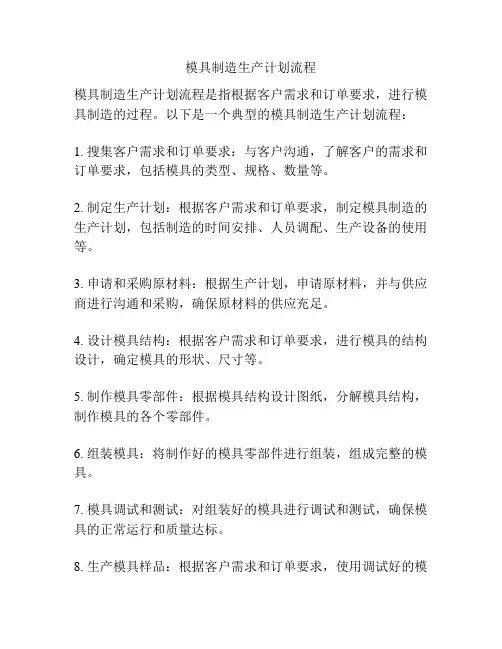 模具制造生产计划流程

模具制造生产计划流程是指根据客户需求和订单要求，进行模具制造的过程。以下是一个典型的模具制造生产计划流程：

1. 搜集客户需求和订单要求：与客户沟通，了解客户的需求和订单要求，包括模具的类型、规格、数量等。

2. 制定生产计划：根据客户需求和订单要求，制定模具制造的生产计划，包括制造的时间安排、人员调配、生产设备的使用等。

3. 申请和采购原材料：根据生产计划，申请原材料，并与供应商进行沟通和采购，确保原材料的供应充足。

4. 设计模具结构：根据客户需求和订单要求，进行模具的结构设计，确定模具的形状、尺寸等。

5. 制作模具零部件：根据模具结构设计图纸，分解模具结构，制作模具的各个零部件。

6. 组装模具：将制作好的模具零部件进行组装，组成完整的模具。

7. 模具调试和测试：对组装好的模具进行调试和测试，确保模具的正常运行和质量达标。

8. 生产模具样品：根据客户需求和订单要求，使用调试好的模